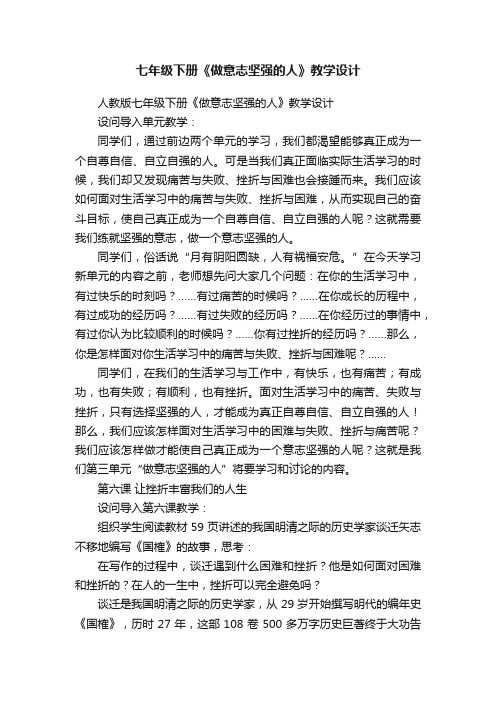 七年级下册《做意志坚强的人》教学设计

人教版七年级下册《做意志坚强的人》教学设计

设问导入单元教学：

同学们，通过前边两个单元的学习，我们都渴望能够真正成为一个自尊自信、自立自强的人。可是当我们真正面临实际生活学习的时候，我们却又发现痛苦与失败、挫折与困难也会接踵而来。我们应该如何面对生活学习中的痛苦与失败、挫折与困难，从而实现自己的奋斗目标，使自己真正成为一个自尊自信、自立自强的人呢？这就需要我们练就坚强的意志，做一个意志坚强的人。

同学们，俗话说“月有阴阳圆缺，人有祸福安危。”在今天学习新单元的内容之前，老师想先问大家几个问题：在你的生活学习中，有过快乐的时刻吗？......有过痛苦的时候吗？......在你成长的历程中，有过成功的经历吗？......有过失败的经历吗？......在你经历过的事情中，有过你认为比较顺利的时候吗？......你有过挫折的经历吗？......那么，你是怎样面对你生活学习中的痛苦与失败、挫折与困难呢？......

同学们，在我们的生活学习与工作中，有快乐，也有痛苦；有成功，也有失败；有顺利，也有挫折。面对生活学习中的痛苦、失败与挫折，只有选择坚强的人，才能成为真正自尊自信、自立自强的人！那么，我们应该怎样面对生活学习中的困难与失败、挫折与痛苦呢？我们应该怎样做才能使自己真正成为一个意志坚强的人呢？这就是我们第三单元“做意志坚强的人”将要学习和讨论的内容。

第六课 让挫折丰富我们的人生

设问导入第六课教学：

组织学生阅读教材 59 页讲述的我国明清之际的历史学家谈迁矢志不移地编写《国榷》的故事，思考：

在写作的过程中，谈迁遇到什么困难和挫折？他是如何面对困难和挫折的？在人的一生中，挫折可以完全避免吗？

谈迁是我国明清之际的历史学家，从 29 岁开始撰写明代的编年史《国榷》，历时 27 年，这部 108 卷 500 多万字历史巨著终于大功告